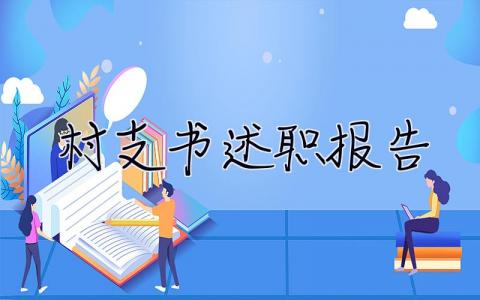 村支书述职报告